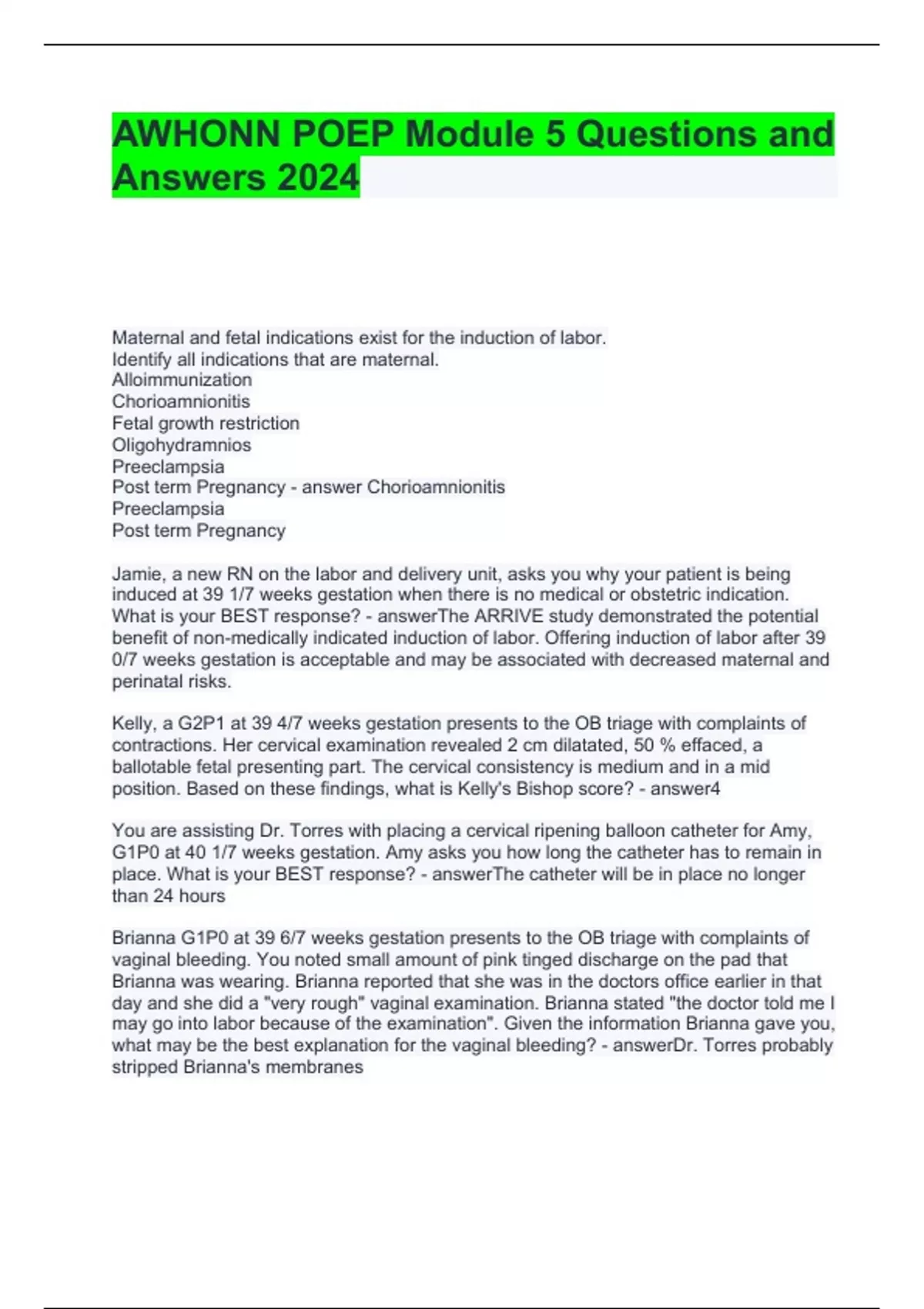 AWHONN POEP Module 5 Questions and Answers 2024

Maternal and fetal indications exist for the induction of labor.
Identify all indications that are maternal.
Alloimmunization
Chorioamnionitis
Fetal growth restriction
Oligohydramnios
Preeclampsia
Post term Pregnancy - answer Chorioamnionitis
Preeclampsia
Post term Pregnancy

Jamie, a new RN on the labor and delivery unit, asks you why your patient is being induced at 39 1/7 weeks gestation when there is no medical or obstetric indication. What is your BEST response? - answerThe ARRIVE study demonstrated the potential benefit of non-medically indicated induction of labor. Offering induction of labor after 39 0/7 weeks gestation is acceptable and may be associated with decreased maternal and perinatal risks.

Kelly, a G2P1 at 39 4/7 weeks gestation presents to the OB triage with complaints of contractions. Her cervical examination revealed 2 cm dilatated, 50 % effaced, a ballotable fetal presenting part. The cervical consistency is medium and in a mid position. Based on these findings, what is Kelly's Bishop score? - answer4

You are assisting Dr. Torres with placing a cervical ripening balloon catheter for Amy, G1P0 at 40 1/7 weeks gestation. Amy asks you how long the catheter has to remain in place. What is your BEST response? - answerThe catheter will be in place no longer than 24 hours

Brianna G1P0 at 39 6/7 weeks gestation presents to the OB triage with complaints of vaginal bleeding. You noted small amount of pink tinged discharge on the pad that Brianna was wearing. Brianna reported that she was in the doctors office earlier in that day and she did a "very rough" vaginal examination. Brianna stated "the doctor told me I may go into labor because of the examination". Given the information Brianna gave you, what may be the best explanation for the vaginal bleeding? - answerDr. Torres probably stripped Brianna's membranes